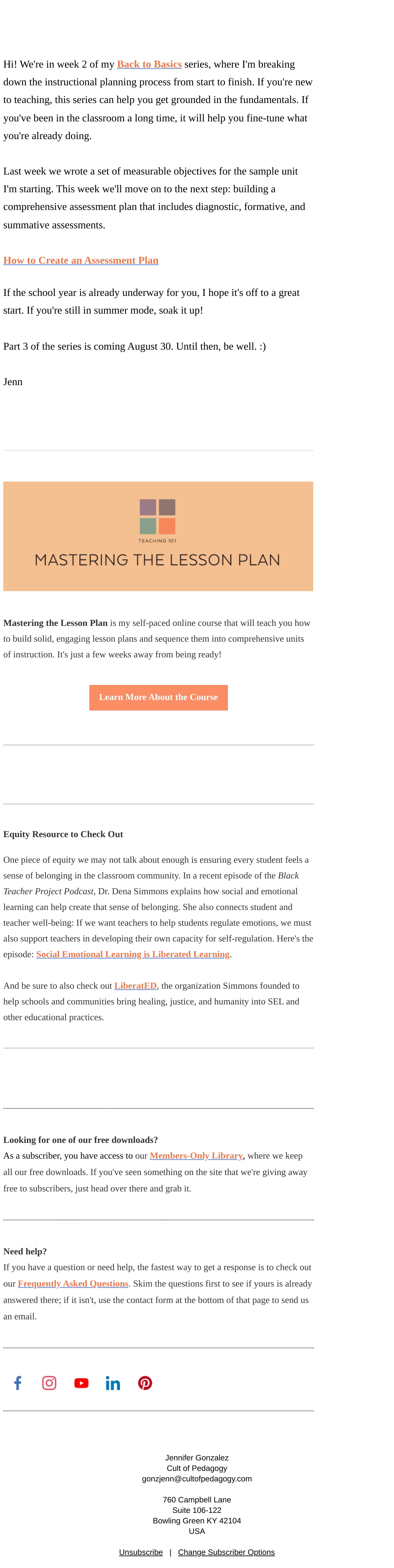 Hi! We're in week 2 of my Back to Basics series, where I'm breaking down the instructional planning process from start to finish. If you're new to teaching, this series can help you get grounded in the fundamentals. If you've been in the classroom a long time, it will help you fine-tune what you're already doing.

Last week we wrote a set of measurable objectives for the sample unit I'm starting. This week we'll move on to the next step: building a comprehensive assessment plan that includes diagnostic, formative, and summative assessments.

How to Create an Assessment Plan

If the school year is already underway for you, I hope it's off to a great start. If you're still in summer mode, soak it up!

Part 3 of the series is coming August 30. Until then, be well. :)

Jenn

TEACHING 101

MASTERING THE LESSON PLAN

Mastering the Lesson Plan is my self-paced online course that will teach you how to build solid, engaging lesson plans and sequence them into comprehensive units of instruction. It's just a few weeks away from being ready!

Learn More About the Course

Equity Resource to Check Out

One piece of equity we may not talk about enough is ensuring every student feels a sense of belonging in the classroom community. In a recent episode of the Black Teacher Project Podcast, Dr. Dena Simmons explains how social and emotional learning can help create that sense of belonging. She also connects student and teacher well-being: If we want teachers to help students regulate emotions, we must also support teachers in developing their own capacity for self-regulation. Here's the episode: Social Emotional Learning is Liberated Learning.

And be sure to also check out LiberatED, the organization Simmons founded to help schools and communities bring healing, justice, and humanity into SEL and other educational practices.

Looking for one of our free downloads?
As a subscriber, you have access to our Members-Only Library, where we keep all our free downloads. If you've seen something on the site that we're giving away free to subscribers, just head over there and grab it.

Need help?
If you have a question or need help, the fastest way to get a response is to check out our Frequently Asked Questions. Skim the questions first to see if yours is already answered there; if it isn't, use the contact form at the bottom of that page to send us an email.

Jennifer Gonzalez
Cult of Pedagogy
gonzjenn@cultofpedagogy.com

760 Campbell Lane
Suite 106-122
Bowling Green KY 42104
USA

Unsubscribe | Change Subscriber Options